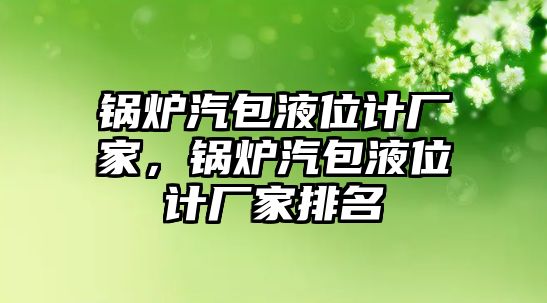 锅炉汽包液位计厂家，锅炉汽包液位计厂家排名